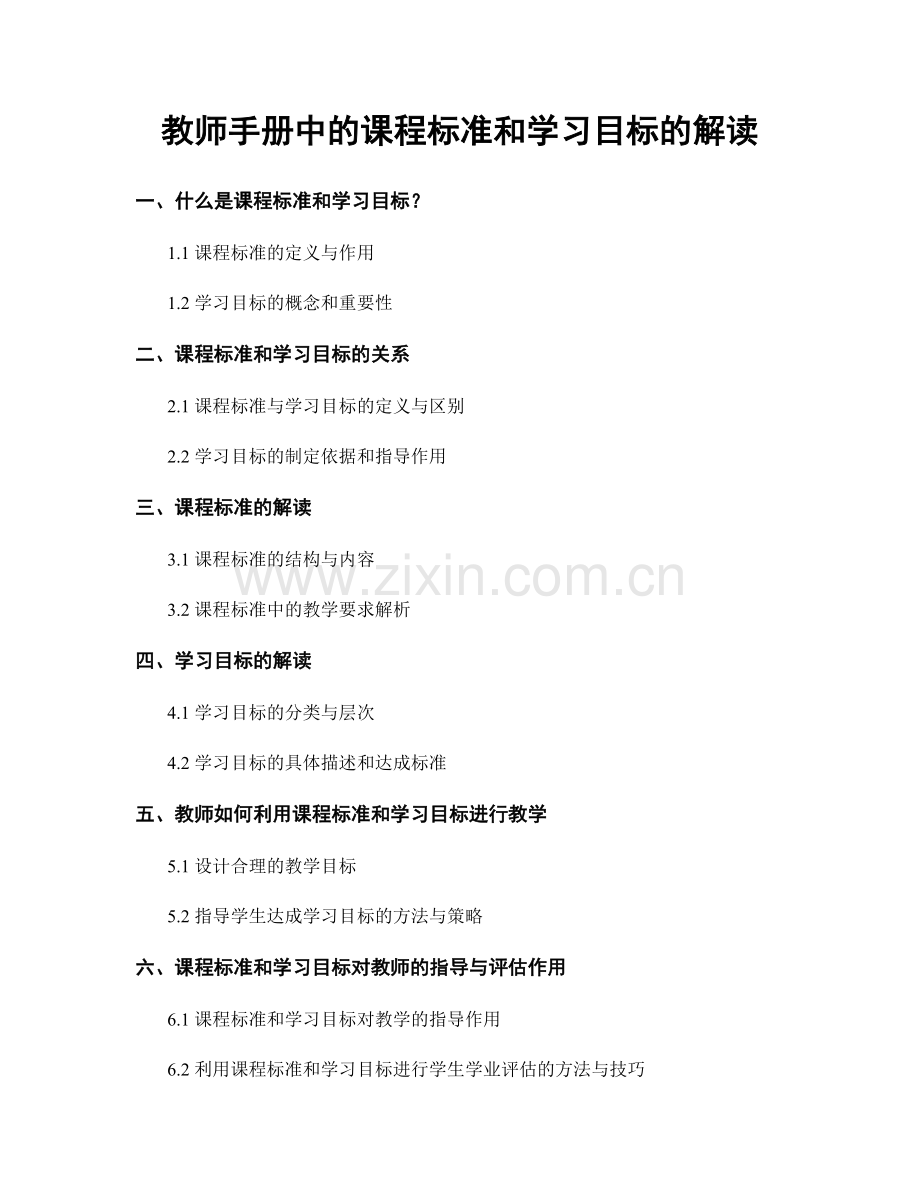 教师手册中的课程标准和学习目标的解读

一、什么是课程标准和学习目标？

1.1 课程标准的定义与作用

1.2 学习目标的概念和重要性

二、课程标准和学习目标的关系

2.1 课程标准与学习目标的定义与区别

2.2 学习目标的制定依据和指导作用

三、课程标准的解读

3.1 课程标准的结构与内容

www.zixin.com.cn

3.2 课程标准中的教学要求解析

四、学习目标的解读

4.1 学习目标的分类与层次

4.2 学习目标的具体描述和达成标准

五、教师如何利用课程标准和学习目标进行教学

5.1 设计合理的教学目标

5.2 指导学生达成学习目标的方法与策略

六、课程标准和学习目标对教师的指导与评估作用

6.1 课程标准和学习目标对教学的指导作用

6.2 利用课程标准和学习目标进行学生学业评估的方法与技巧